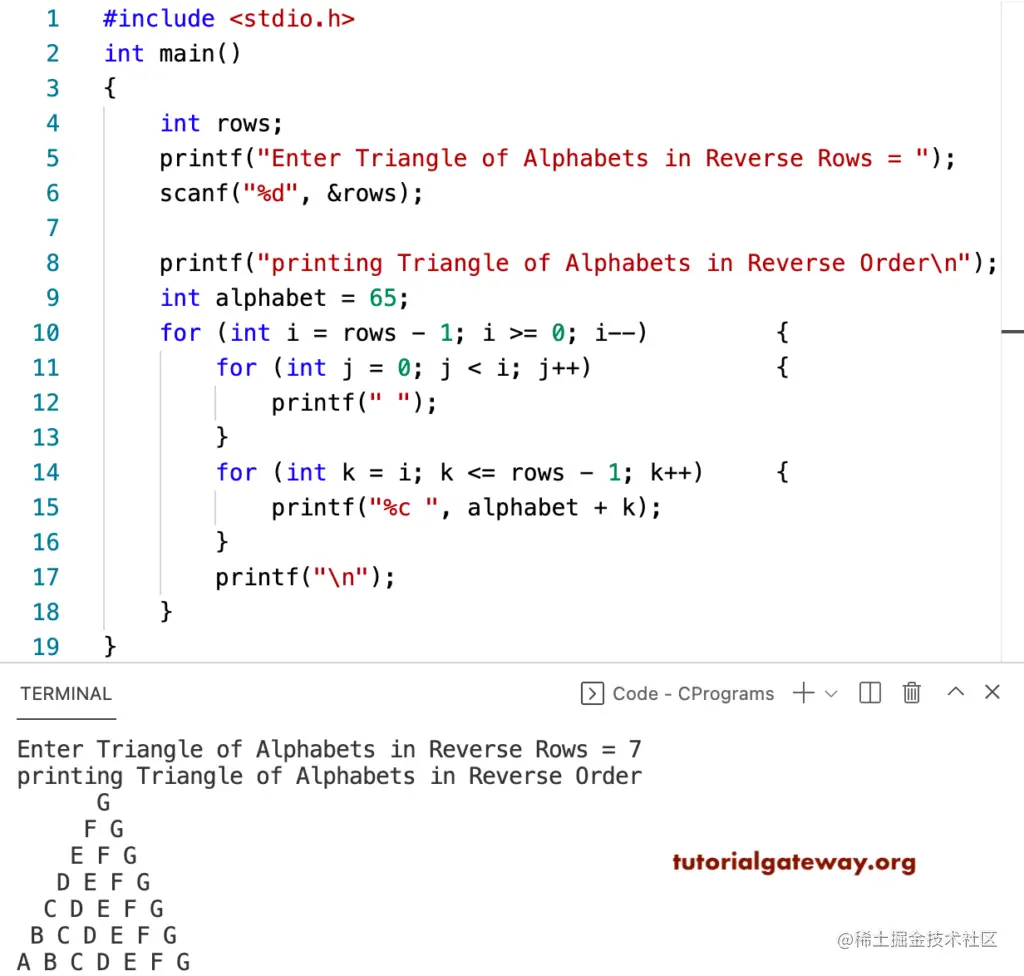 1 #include <stdio.h>
2 int main()
3 {
4     int rows;
5     printf("Enter Triangle of Alphabets in Reverse Rows = ");
6     scanf("%d", &rows);
7 
8     printf("printing Triangle of Alphabets in Reverse Order\n");
9     int alphabet = 65;
10    for (int i = rows - 1; i >= 0; i--)         {
11        for (int j = 0; j < i; j++)             {
12            printf(" ");
13        }
14        for (int k = i; k <= rows - 1; k++)     {
15            printf("%c ", alphabet + k);
16        }
17        printf("\n");
18    }
19 }

TERMINAL

Code - CPrograms

Enter Triangle of Alphabets in Reverse Rows = 7
printing Triangle of Alphabets in Reverse Order
      G
     F G
    E F G
   D E F G
  C D E F G
 B C D E F G
A B C D E F G

tutorialgateway.org

@稀土掘金技术社区